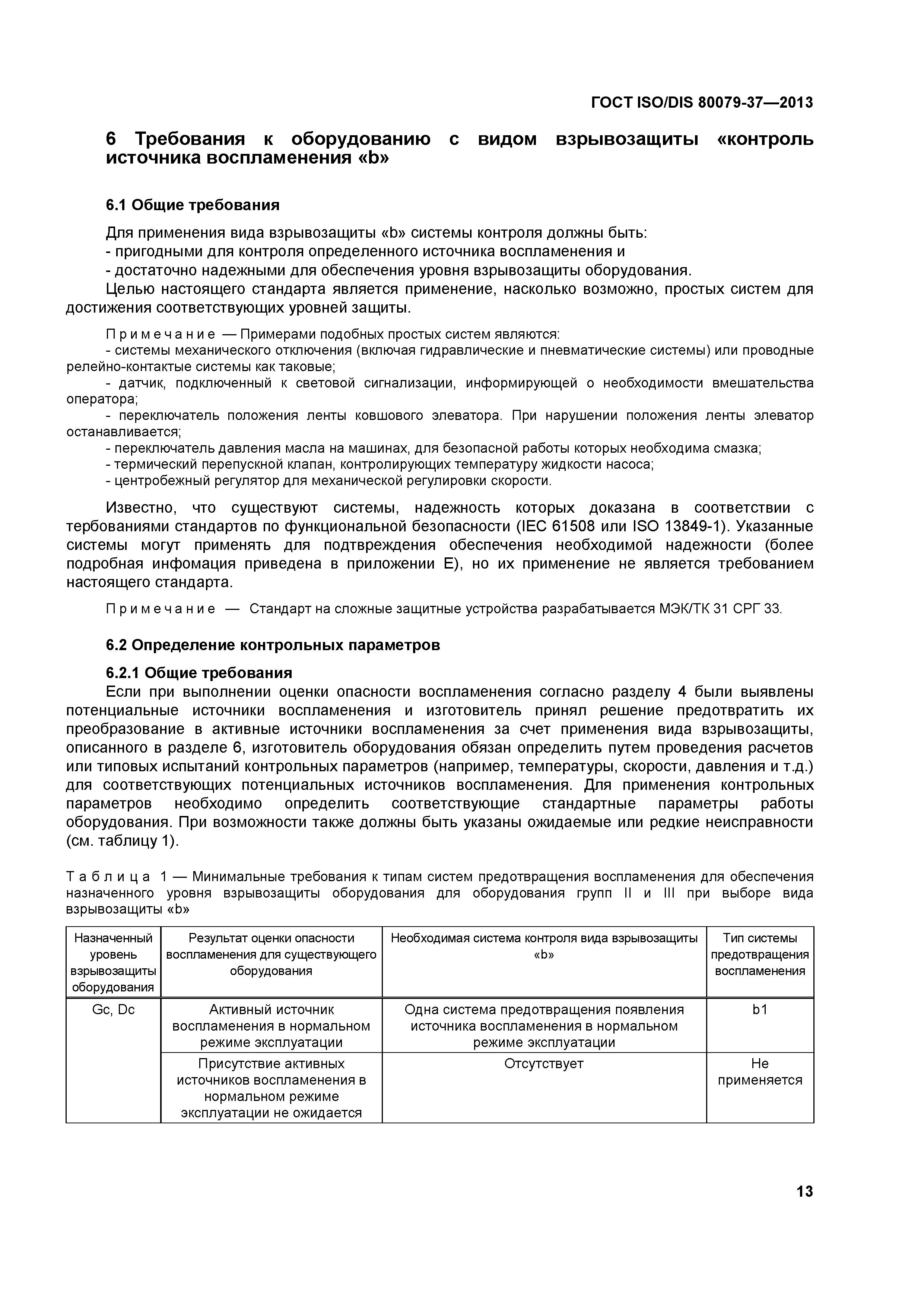 ГОСТ ISO/DIS 80079-37—2013

6 Требования к оборудованию с видом взрывозащиты «контроль источника воспламенения «b»

6.1 Общие требования

Для применения вида взрывозащиты «b» системы контроля должны быть:
- пригодными для контроля определенного источника воспламенения и
- достаточно надежными для обеспечения уровня взрывозащиты оборудования.
Целью настоящего стандарта является применение, насколько возможно, простых систем для достижения соответствующих уровней защиты.

Примечание — Примерами подобных простых систем являются:
- системы механического отключения (включая гидравлические и пневматические системы) или проводные релейно-контактые системы как таковые;
- датчик, подключенный к световой сигнализации, информирующей о необходимости вмешательства оператора;
- переключатель положения ленты ковшового элеватора. При нарушении положения ленты элеватор останавливается;
- переключатель давления масла на машинах, для безопасной работы которых необходима смазка;
- термический перепускной клапан, контролирующих температуру жидкости насоса;
- центробежный регулятор для механической регулировки скорости.

Известно, что существуют системы, надежность которых доказана в соответствии с тербованиями стандартов по функциональной безопасности (IEC 61508 или ISO 13849-1). Указанные системы могут применять для подтвреждения обеспечения необходимой надежности (более подробная инфомация приведена в приложении Е), но их применение не является требованием настоящего стандарта.

Примечание — Стандарт на сложные защитные устройства разрабатывается МЭК/ТК 31 СРГ 33.

6.2 Определение контрольных параметров

6.2.1 Общие требования
Если при выполнении оценки опасности воспламенения согласно разделу 4 были выявлены потенциальные источники воспламенения и изготовитель принял решение предотвратить их преобразование в активные источники воспламенения за счет применения вида взрывозащиты, описанного в разделе 6, изготовитель оборудования обязан определить путем проведения расчетов или типовых испытаний контрольных параметров (например, температуры, скорости, давления и т.д.) для соответствующих потенциальных источников воспламенения. Для применения контрольных параметров необходимо определить соответствующие стандартные параметры работы оборудования. При возможности также должны быть указаны ожидаемые или редкие неисправности (см. таблицу 1).

Таблица 1 — Минимальные требования к типам систем предотвращения воспламенения для обеспечения назначенного уровня взрывозащиты оборудования для оборудования групп II и III при выборе вида взрывозащиты «b»

| Назначенный уровень взрывозащиты оборудования | Результат оценки опасности воспламенения для существующего оборудования | Необходимая система контроля вида взрывозащиты «b» | Тип системы предотвращения воспламенения |
|---|---|---|---|
| Gc, Dc | Активный источник воспламенения в нормальном режиме эксплуатации | Одна система предотвращения появления источника воспламенения в нормальном режиме эксплуатации | b1 |
| | Присутствие активных источников воспламенения в нормальном режиме эксплуатации не ожидается | Отсутствует | Не применяется |

13